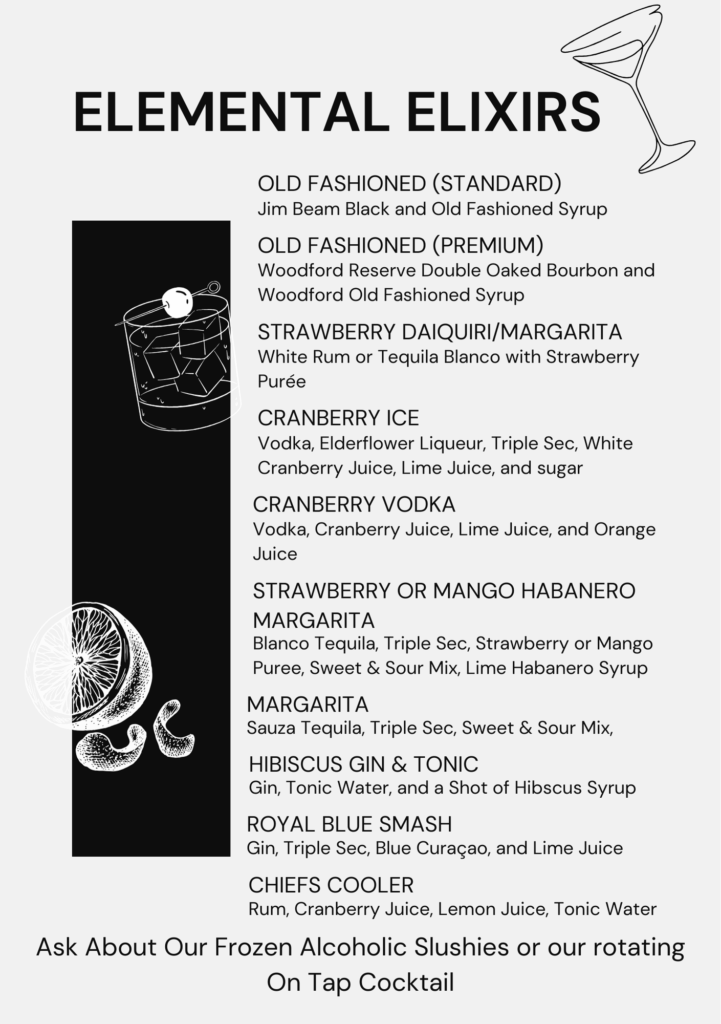 ELEMENTAL ELIXIRS

OLD FASHIONED (STANDARD)
Jim Beam Black and Old Fashioned Syrup

OLD FASHIONED (PREMIUM)
Woodford Reserve Double Oaked Bourbon and Woodford Old Fashioned Syrup

STRAWBERRY DAIQUIRI/MARGARITA
White Rum or Tequila Blanco with Strawberry Purée

CRANBERRY ICE
Vodka, Elderflower Liqueur, Triple Sec, White Cranberry Juice, Lime Juice, and sugar

CRANBERRY VODKA
Vodka, Cranberry Juice, Lime Juice, and Orange Juice

STRAWBERRY OR MANGO HABANERO MARGARITA
Blanco Tequila, Triple Sec, Strawberry or Mango Puree, Sweet & Sour Mix, Lime Habanero Syrup

MARGARITA
Sauza Tequila, Triple Sec, Sweet & Sour Mix,

HIBISCUS GIN & TONIC
Gin, Tonic Water, and a Shot of Hibscus Syrup

ROYAL BLUE SMASH
Gin, Triple Sec, Blue Curaçao, and Lime Juice

CHIEFS COOLER
Rum, Cranberry Juice, Lemon Juice, Tonic Water

Ask About Our Frozen Alcoholic Slushies or our rotating On Tap Cocktail